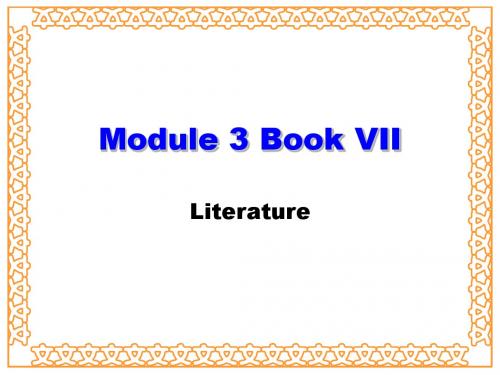 Module 3 Book VII

Literature